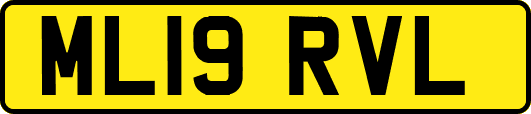 ML19 RVL